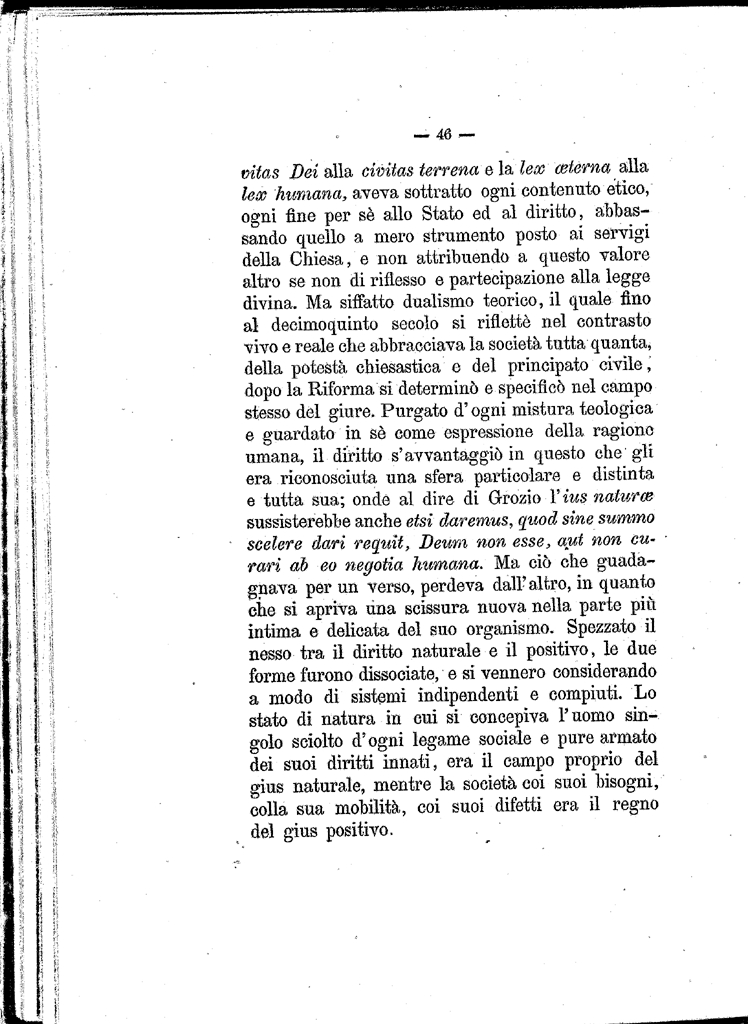 — 46 —

vitas Dei alla civitas terrena e la lex æterna alla lex humana, aveva sottratto ogni contenuto etico, ogni fine per sè allo Stato ed al diritto, abbassando quello a mero strumento posto ai servigi della Chiesa, e non attribuendo a questo valore altro se non di riflesso e partecipazione alla legge divina. Ma siffatto dualismo teorico, il quale fino al decimoquinto secolo si riflettè nel contrasto vivo e reale che abbracciava la società tutta quanta, della potestà chiesastica e del principato civile, dopo la Riforma si determinò e specificò nel campo stesso del giure. Purgato d'ogni mistura teologica e guardato in sè come espressione della ragione umana, il diritto s'avvantaggiò in questo che gli era riconosciuta una sfera particolare e distinta e tutta sua; onde al dire di Grozio l'ius naturæ sussisterebbe anche etsi daremus, quod sine summo scelere dari requit, Deum non esse, aut non curari ab eo negotia humana. Ma ciò che guadagnava per un verso, perdeva dall'altro, in quanto che si apriva una scissura nuova nella parte più intima e delicata del suo organismo. Spezzato il nesso tra il diritto naturale e il positivo, le due forme furono dissociate, e si vennero considerando a modo di sistemi indipendenti e compiuti. Lo stato di natura in cui si concepiva l'uomo singolo sciolto d'ogni legame sociale e pure armato dei suoi diritti innati, era il campo proprio del gius naturale, mentre la società coi suoi bisogni, colla sua mobilità, coi suoi difetti era il regno del gius positivo.